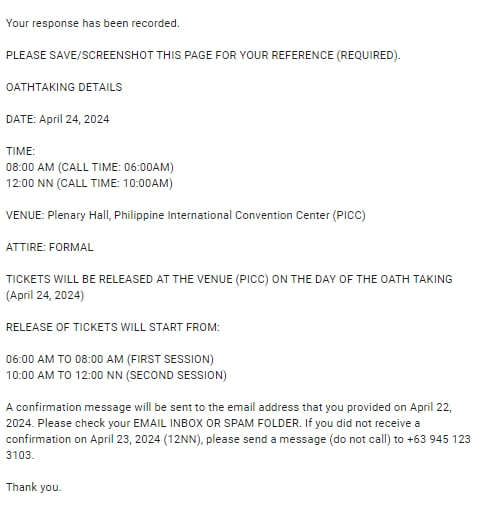 Your response has been recorded.

PLEASE SAVE/SCREENSHOT THIS PAGE FOR YOUR REFERENCE (REQUIRED).

OATHTAKING DETAILS

DATE: April 24, 2024

TIME:
08:00 AM (CALL TIME: 06:00AM)
12:00 NN (CALL TIME: 10:00AM)

VENUE: Plenary Hall, Philippine International Convention Center (PICC)

ATTIRE: FORMAL

TICKETS WILL BE RELEASED AT THE VENUE (PICC) ON THE DAY OF THE OATH TAKING (April 24, 2024)

RELEASE OF TICKETS WILL START FROM:

06:00 AM TO 08:00 AM (FIRST SESSION)
10:00 AM TO 12:00 NN (SECOND SESSION)

A confirmation message will be sent to the email address that you provided on April 22, 2024. Please check your EMAIL INBOX OR SPAM FOLDER. If you did not receive a confirmation on April 23, 2024 (12NN), please send a message (do not call) to +63 945 123 3103.

Thank you.